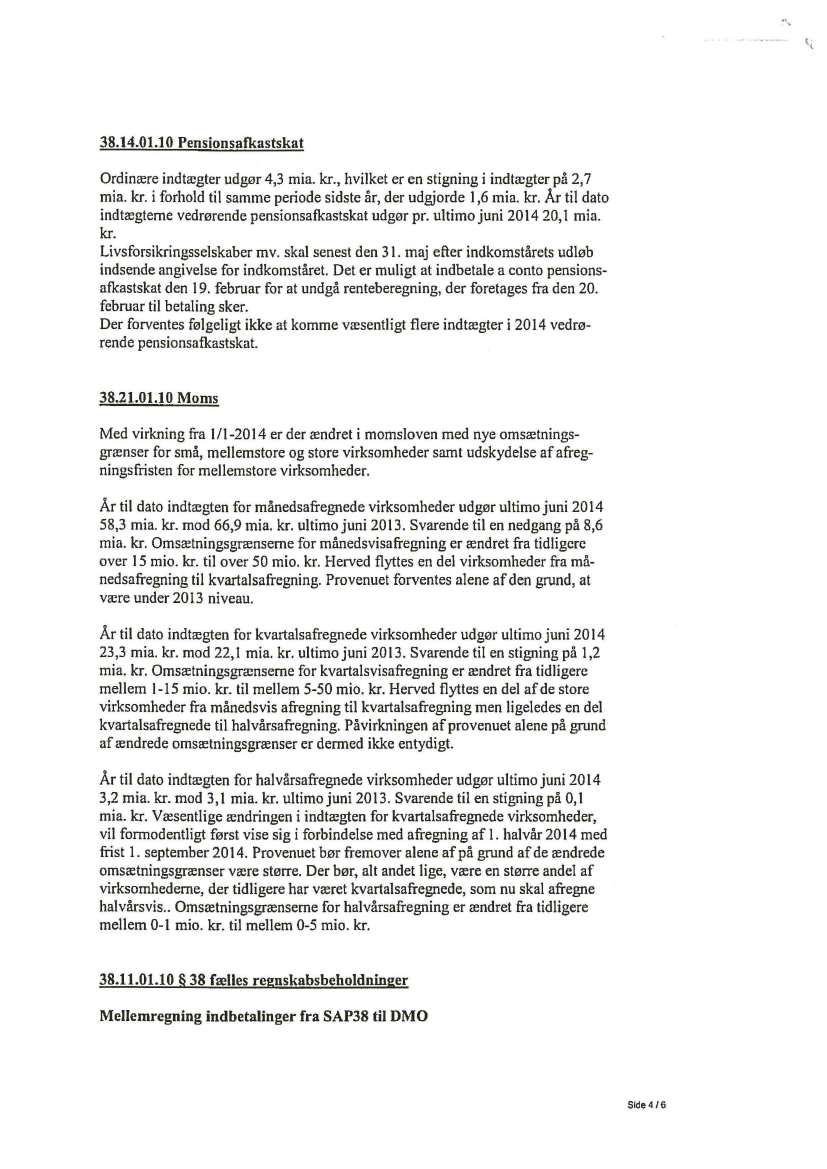 38.14.01.10 Pensionsafkastskat

Ordinære indtægter udgør 4,3 mia. kr., hvilket er en stigning i indtægter på 2,7 mia. kr. i forhold til samme periode sidste år, der udgjorde 1,6 mia. kr. År til dato indtægterne vedrørende pensionsafkastskat udgør pr. ultimo juni 2014 20,1 mia. kr.
Livsforsikringsselskaber mv. skal senest den 31. maj efter indkomstårets udløb indsende angivelse for indkomståret. Det er muligt at indbetale a conto pensionsafkastskat den 19. februar for at undgå renteberegning, der foretages fra den 20. februar til betaling sker.
Der forventes følgeligt ikke at komme væsentligt flere indtægter i 2014 vedrørende pensionsafkastskat.

38.21.01.10 Moms

Med virkning fra 1/1-2014 er der ændret i momsloven med nye omsætningsgrænser for små, mellemstore og store virksomheder samt udskydelse af afregningsfristen for mellemstore virksomheder.

År til dato indtægten for månedsafregnede virksomheder udgør ultimo juni 2014 58,3 mia. kr. mod 66,9 mia. kr. ultimo juni 2013. Svarende til en nedgang på 8,6 mia. kr. Omsætningsgrænserne for månedsvisafregning er ændret fra tidligere over 15 mio. kr. til over 50 mio. kr. Herved flyttes en del virksomheder fra månedsafregning til kvartalsafregning. Provenuet forventes alene af den grund, at være under 2013 niveau.

År til dato indtægten for kvartalsafregnede virksomheder udgør ultimo juni 2014 23,3 mia. kr. mod 22,1 mia. kr. ultimo juni 2013. Svarende til en stigning på 1,2 mia. kr. Omsætningsgrænserne for kvartalsvisafregning er ændret fra tidligere mellem 1-15 mio. kr. til mellem 5-50 mio. kr. Herved flyttes en del af de store virksomheder fra månedsvis afregning til kvartalsafregning men ligeledes en del kvartalsafregnede til halvårsafregning. Påvirkningen af provenuet alene på grund af ændrede omsætningsgrænser er dermed ikke entydigt.

År til dato indtægten for halvårsafregnede virksomheder udgør ultimo juni 2014 3,2 mia. kr. mod 3,1 mia. kr. ultimo juni 2013. Svarende til en stigning på 0,1 mia. kr. Væsentlige ændringen i indtægten for kvartalsafregnede virksomheder, vil formodentligt først vise sig i forbindelse med afregning af 1. halvår 2014 med frist 1. september 2014. Provenuet bør fremover alene af på grund af de ændrede omsætningsgrænser være større. Der bør, alt andet lige, være en større andel af virksomhederne, der tidligere har været kvartalsafregnede, som nu skal afregne halvårsvis.. Omsætningsgrænserne for halvårsafregning er ændret fra tidligere mellem 0-1 mio. kr. til mellem 0-5 mio. kr.

38.11.01.10 § 38 fælles regnskabsbeholdninger

Mellemregning indbetalinger fra SAP38 til DMO

Side 4 / 6